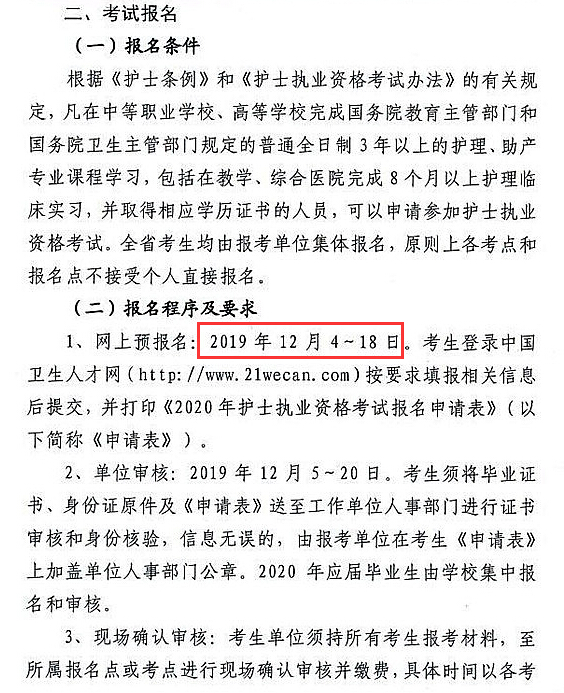 二、考试报名

（一）报名条件

根据《护士条例》和《护士执业资格考试办法》的有关规定，凡在中等职业学校、高等学校完成国务院教育主管部门和国务院卫生主管部门规定的普通全日制 3 年以上的护理、助产专业课程学习，包括在教学、综合医院完成 8 个月以上护理临床实习，并取得相应学历证书的人员，可以申请参加护士执业资格考试。全省考生均由报考单位集体报名，原则上各考点和报名点不接受个人直接报名。

（二）报名程序及要求

1、网上预报名：2019 年 12 月 4～18 日。考生登录中国卫生人才网（http://www.21wecan.com）按要求填报相关信息后提交，并打印《2020 年护士执业资格考试报名申请表》（以下简称《申请表》）。

2、单位审核：2019 年 12 月 5～20 日。考生须将毕业证书、身份证原件及《申请表》送至工作单位人事部门进行证书审核和身份核验，信息无误的，由报考单位在考生《申请表》上加盖单位人事部门公章。2020 年应届毕业生由学校集中报名和审核。

3、现场确认审核：考生单位须持所有考生报考材料，至所属报名点或考点进行现场确认审核并缴费，具体时间以各考